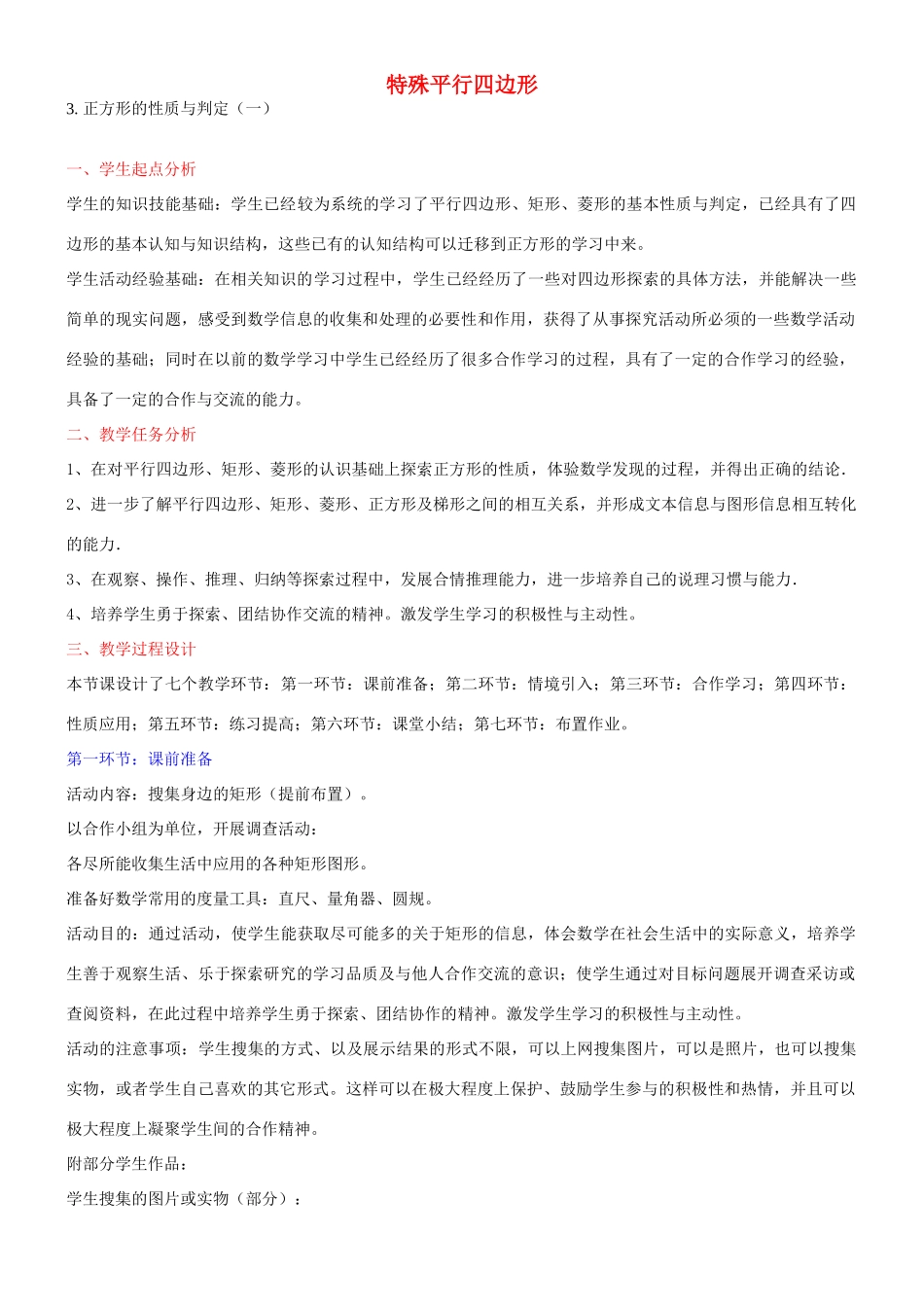 特殊平行四边形

3. 正方形的性质与判定（一）

一、学生起点分析

学生的知识技能基础：学生已经较为系统的学习了平行四边形、矩形、菱形的基本性质与判定，已经具有了四边形的基本认知与知识结构，这些已有的认知结构可以迁移到正方形的学习中来。

学生活动经验基础：在相关知识的学习过程中，学生已经经历了一些对四边形探索的具体方法，并能解决一些简单的现实问题，感受到数学信息的收集和处理的必要性和作用，获得了从事探究活动所必须的一些数学活动经验的基础；同时在以前的数学学习中学生已经经历了很多合作学习的过程，具有了一定的合作学习的经验，具备了一定的合作与交流的能力。

二、教学任务分析

1、在对平行四边形、矩形、菱形的认识基础上探索正方形的性质，体验数学发现的过程，并得出正确的结论.

2、进一步了解平行四边形、矩形、菱形、正方形及梯形之间的相互关系，并形成文本信息与图形信息相互转化的能力.

3、在观察、操作、推理、归纳等探索过程中，发展合情推理能力，进一步培养自己的说理习惯与能力.

4、培养学生勇于探索、团结协作交流的精神。激发学生学习的积极性与主动性。

三、教学过程设计

本节课设计了七个教学环节：第一环节：课前准备；第二环节：情境引入；第三环节：合作学习；第四环节：性质应用；第五环节：练习提高；第六环节：课堂小结；第七环节：布置作业。

第一环节：课前准备

活动内容：搜集身边的矩形（提前布置）。

以合作小组为单位，开展调查活动：

各尽所能收集生活中应用的各种矩形图形。

准备好数学常用的度量工具：直尺、量角器、圆规。

活动目的：通过活动，使学生能获取尽可能多的关于矩形的信息，体会数学在社会生活中的实际意义，培养学生善于观察生活、乐于探索研究的学习品质及与他人合作交流的意识；使学生通过对目标问题展开调查采访或查阅资料，在此过程中培养学生勇于探索、团结协作的精神。激发学生学习的积极性与主动性。

活动的注意事项：学生搜集的方式、以及展示结果的形式不限，可以上网搜集图片，可以是照片，也可以搜集实物，或者学生自己喜欢的其它形式。这样可以在极大程度上保护、鼓励学生参与的积极性和热情，并且可以极大程度上凝聚学生间的合作精神。

附部分学生作品：

学生搜集的图片或实物（部分）：